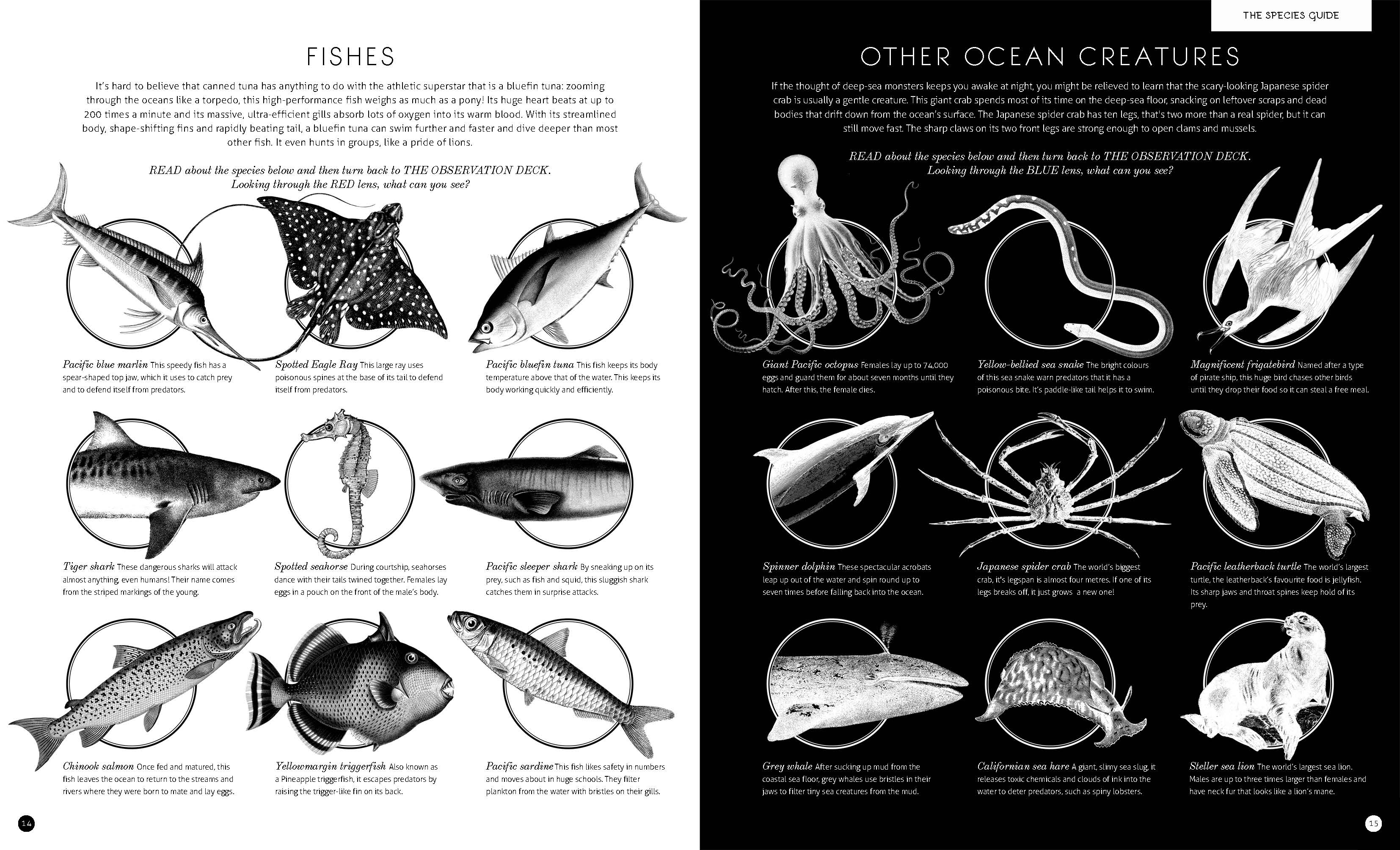 FISHES

It's hard to believe that canned tuna has anything to do with the athletic superstar that is a bluefin tuna: zooming through the oceans like a torpedo, this high-performance fish weighs as much as a pony! Its huge heart beats at up to 200 times a minute and its massive, ultra-efficient gills absorb lots of oxygen into its warm blood. With its streamlined body, shape-shifting fins and rapidly beating tail, a bluefin tuna can swim further and faster and dive deeper than most other fish. It even hunts in groups, like a pride of lions.

READ about the species below and then turn back to THE OBSERVATION DECK. Looking through the RED lens, what can you see?

Pacific blue marlin This speedy fish has a spear-shaped top jaw, which it uses to catch prey and to defend itself from predators.

Spotted Eagle Ray This large ray uses poisonous spines at the base of its tail to defend itself from predators.

Pacific bluefin tuna This fish keeps its body temperature above that of the water. This keeps its body working quickly and efficiently.

Tiger shark These dangerous sharks will attack almost anything, even humans! Their name comes from the striped markings of the young.

Spotted seahorse During courtship, seahorses dance with their tails twined together. Females lay eggs in a pouch on the front of the male's body.

Pacific sleeper shark By sneaking up on its prey, such as fish and squid, this sluggish shark catches them in surprise attacks.

Chinook salmon Once fed and matured, this fish leaves the ocean to return to the streams and rivers where they were born to mate and lay eggs.

Yellowmargin triggerfish Also known as a Pineapple triggerfish, it escapes predators by raising the trigger-like fin on its back.

Pacific sardine This fish likes safety in numbers and moves about in huge schools. They filter plankton from the water with bristles on their gills.

14

THE SPECIES GUIDE

OTHER OCEAN CREATURES

If the thought of deep-sea monsters keeps you awake at night, you might be relieved to learn that the scary-looking Japanese spider crab is usually a gentle creature. This giant crab spends most of its time on the deep-sea floor, snacking on leftover scraps and dead bodies that drift down from the ocean's surface. The Japanese spider crab has ten legs, that's two more than a real spider, but it can still move fast. The sharp claws on its two front legs are strong enough to open clams and mussels.

READ about the species below and then turn back to THE OBSERVATION DECK. Looking through the BLUE lens, what can you see?

Giant Pacific octopus Females lay up to 74,000 eggs and guard them for about seven months until they hatch. After this, the female dies.

Yellow-bellied sea snake The bright colours of this sea snake warn predators that it has a poisonous bite. It's paddle-like tail helps it to swim.

Magnificent frigatebird Named after a type of pirate ship, this huge bird chases other birds until they drop their food so it can steal a free meal.

Spinner dolphin These spectacular acrobats leap up out of the water and spin round up to seven times before falling back into the ocean.

Japanese spider crab The world's biggest crab, it's legspan is almost four metres. If one of its legs breaks off, it just grows a new one!

Pacific leatherback turtle The world's largest turtle, the leatherback's favourite food is jellyfish. Its sharp jaws and throat spines keep hold of its prey.

Grey whale After sucking up mud from the coastal sea floor, grey whales use bristles in their jaws to filter tiny sea creatures from the mud.

Californian sea hare A giant, slimy sea slug, it releases toxic chemicals and clouds of ink into the water to deter predators, such as spiny lobsters.

Steller sea lion The world's largest sea lion. Males are up to three times larger than females and have neck fur that looks like a lion's mane.

15